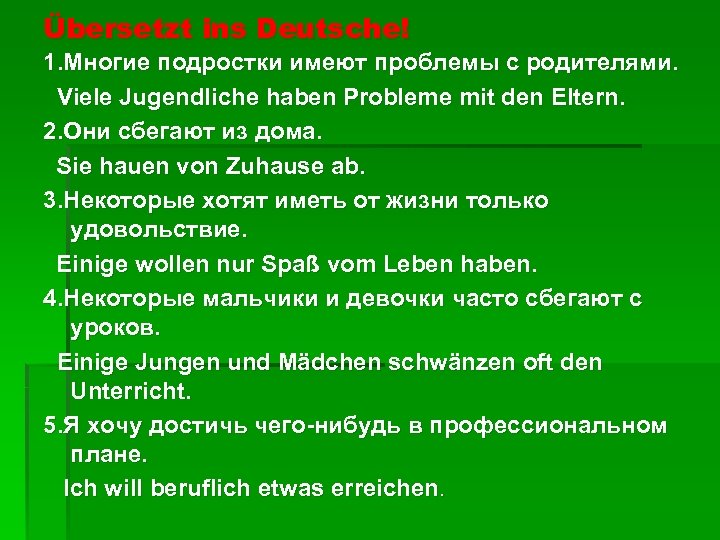 Übersetzt ins Deutsche!

1.Многие подростки имеют проблемы с родителями.

Viele Jugendliche haben Probleme mit den Eltern.

2.Они сбегают из дома.

Sie hauen von Zuhause ab.

3.Некоторые хотят иметь от жизни только удовольствие.

Einige wollen nur Spaß vom Leben haben.

4.Некоторые мальчики и девочки часто сбегают с уроков.

Einige Jungen und Mädchen schwänzen oft den Unterricht.

5.Я хочу достичь чего-нибудь в профессиональном плане.

Ich will beruflich etwas erreichen.